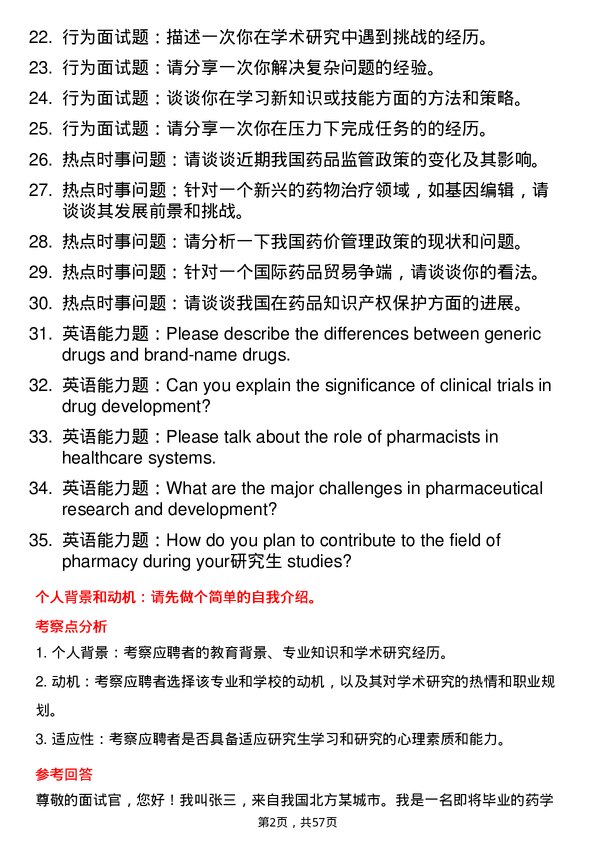 22. 行为面试题：描述一次你在学术研究中遇到挑战的经历。

23. 行为面试题：请分享一次你解决复杂问题的经验。

24. 行为面试题：谈谈你在学习新知识或技能方面的方法和策略。

25. 行为面试题：请分享一次你在压力下完成任务的的经历。

26. 热点时事问题：请谈谈近期我国药品监管政策的变化及其影响。

27. 热点时事问题：针对一个新兴的药物治疗领域，如基因编辑，请谈谈其发展前景和挑战。

28. 热点时事问题：请分析一下我国药价管理政策的现状和问题。

29. 热点时事问题：针对一个国际药品贸易争端，请谈谈你的看法。

30. 热点时事问题：请谈谈我国在药品知识产权保护方面的进展。

31. 英语能力题：Please describe the differences between generic drugs and brand-name drugs.

32. 英语能力题：Can you explain the significance of clinical trials in drug development?

33. 英语能力题：Please talk about the role of pharmacists in healthcare systems.

34. 英语能力题：What are the major challenges in pharmaceutical research and development?

35. 英语能力题：How do you plan to contribute to the field of pharmacy during your研究生 studies?

个人背景和动机：请先做个简单的自我介绍。

考察点分析

1. 个人背景：考察应聘者的教育背景、专业知识和学术研究经历。

2. 动机：考察应聘者选择该专业和学校的动机，以及其对学术研究的热情和职业规划。

3. 适应性：考察应聘者是否具备适应研究生学习和研究的心理素质和能力。

参考回答

尊敬的面试官，您好！我叫张三，来自我国北方某城市。我是一名即将毕业的药学

第2页，共57页